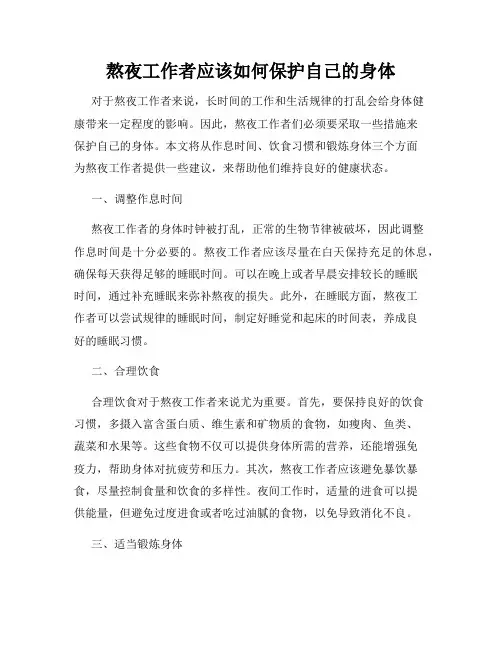 熬夜工作者应该如何保护自己的身体

对于熬夜工作者来说，长时间的工作和生活规律的打乱会给身体健康带来一定程度的影响。因此，熬夜工作者们必须要采取一些措施来保护自己的身体。本文将从作息时间、饮食习惯和锻炼身体三个方面为熬夜工作者提供一些建议，来帮助他们维持良好的健康状态。

一、调整作息时间

熬夜工作者的身体时钟被打乱，正常的生物节律被破坏，因此调整作息时间是十分必要的。熬夜工作者应该尽量在白天保持充足的休息，确保每天获得足够的睡眠时间。可以在晚上或者早晨安排较长的睡眠时间，通过补充睡眠来弥补熬夜的损失。此外，在睡眠方面，熬夜工作者可以尝试规律的睡眠时间，制定好睡觉和起床的时间表，养成良好的睡眠习惯。

二、合理饮食

合理饮食对于熬夜工作者来说尤为重要。首先，要保持良好的饮食习惯，多摄入富含蛋白质、维生素和矿物质的食物，如瘦肉、鱼类、蔬菜和水果等。这些食物不仅可以提供身体所需的营养，还能增强免疫力，帮助身体对抗疲劳和压力。其次，熬夜工作者应该避免暴饮暴食，尽量控制食量和饮食的多样性。夜间工作时，适量的进食可以提供能量，但避免过度进食或者吃过油腻的食物，以免导致消化不良。

三、适当锻炼身体